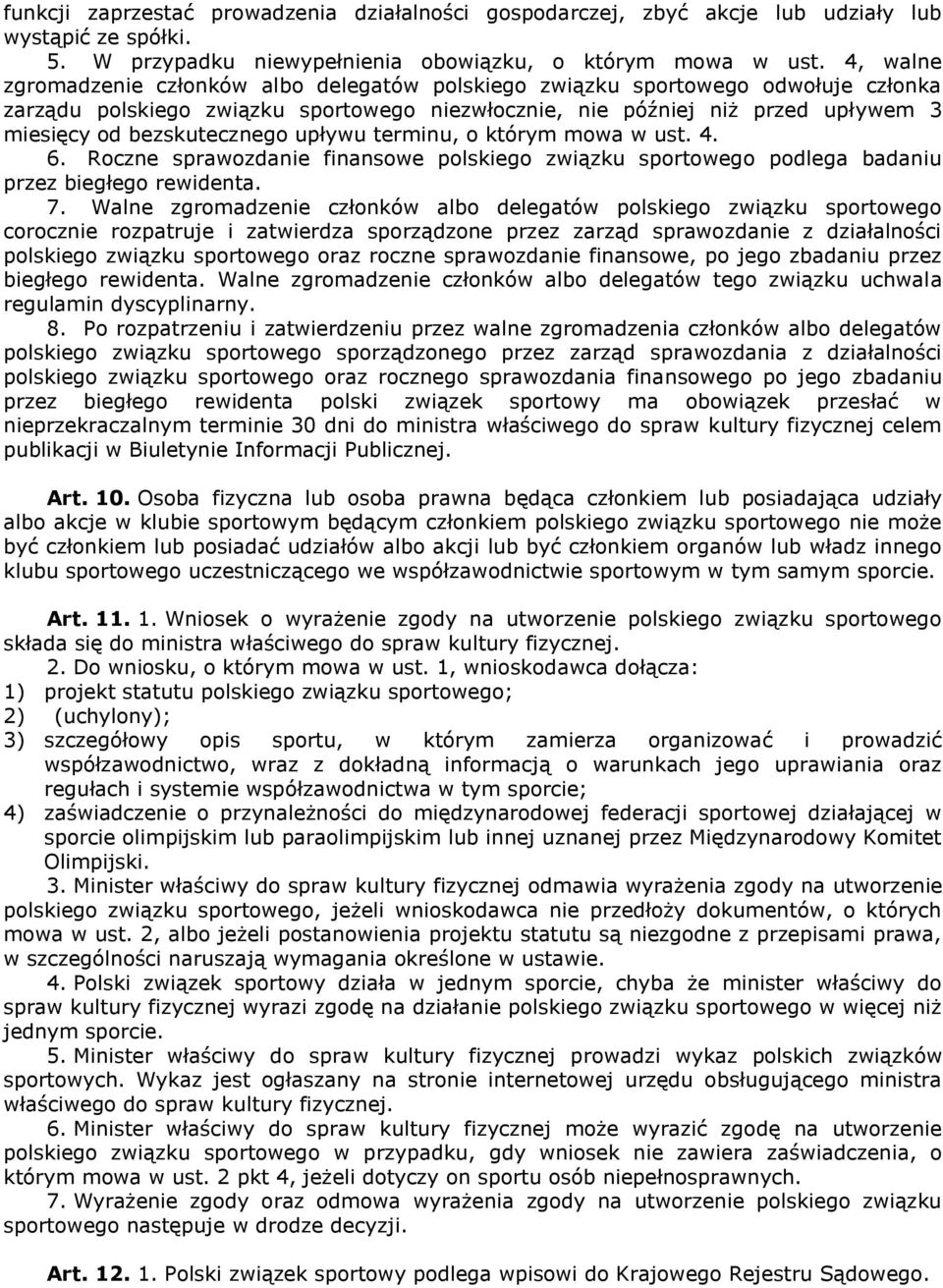 funkcji zaprzestać prowadzenia działalności gospodarczej, zbyć akcje lub udziały lub wystąpić ze spółki.

5. W przypadku niewypełnienia obowiązku, o którym mowa w ust. 4, walne zgromadzenie członków albo delegatów polskiego związku sportowego odwołuje członka zarządu polskiego związku sportowego niezwłocznie, nie później niż przed upływem 3 miesięcy od bezskutecznego upływu terminu, o którym mowa w ust. 4.

6. Roczne sprawozdanie finansowe polskiego związku sportowego podlega badaniu przez biegłego rewidenta.

7. Walne zgromadzenie członków albo delegatów polskiego związku sportowego corocznie rozpatruje i zatwierdza sporządzone przez zarząd sprawozdanie z działalności polskiego związku sportowego oraz roczne sprawozdanie finansowe, po jego zbadaniu przez biegłego rewidenta. Walne zgromadzenie członków albo delegatów tego związku uchwala regulamin dyscyplinarny.

8. Po rozpatrzeniu i zatwierdzeniu przez walne zgromadzenia członków albo delegatów polskiego związku sportowego sporządzonego przez zarząd sprawozdania z działalności polskiego związku sportowego oraz rocznego sprawozdania finansowego po jego zbadaniu przez biegłego rewidenta polski związek sportowy ma obowiązek przesłać w nieprzekraczalnym terminie 30 dni do ministra właściwego do spraw kultury fizycznej celem publikacji w Biuletynie Informacji Publicznej.

Art. 10. Osoba fizyczna lub osoba prawna będąca członkiem lub posiadająca udziały albo akcje w klubie sportowym będącym członkiem polskiego związku sportowego nie może być członkiem lub posiadać udziałów albo akcji lub być członkiem organów lub władz innego klubu sportowego uczestniczącego we współzawodnictwie sportowym w tym samym sporcie.

Art. 11. 1. Wniosek o wyrażenie zgody na utworzenie polskiego związku sportowego składa się do ministra właściwego do spraw kultury fizycznej.

2. Do wniosku, o którym mowa w ust. 1, wnioskodawca dołącza:
1) projekt statutu polskiego związku sportowego;
2) (uchylony);
3) szczegółowy opis sportu, w którym zamierza organizować i prowadzić współzawodnictwo, wraz z dokładną informacją o warunkach jego uprawiania oraz regułach i systemie współzawodnictwa w tym sporcie;
4) zaświadczenie o przynależności do międzynarodowej federacji sportowej działającej w sporcie olimpijskim lub paraolimpijskim lub innej uznanej przez Międzynarodowy Komitet Olimpijski.

3. Minister właściwy do spraw kultury fizycznej odmawia wyrażenia zgody na utworzenie polskiego związku sportowego, jeżeli wnioskodawca nie przedłoży dokumentów, o których mowa w ust. 2, albo jeżeli postanowienia projektu statutu są niezgodne z przepisami prawa, w szczególności naruszają wymagania określone w ustawie.

4. Polski związek sportowy działa w jednym sporcie, chyba że minister właściwy do spraw kultury fizycznej wyrazi zgodę na działanie polskiego związku sportowego w więcej niż jednym sporcie.

5. Minister właściwy do spraw kultury fizycznej prowadzi wykaz polskich związków sportowych. Wykaz jest ogłaszany na stronie internetowej urzędu obsługującego ministra właściwego do spraw kultury fizycznej.

6. Minister właściwy do spraw kultury fizycznej może wyrazić zgodę na utworzenie polskiego związku sportowego w przypadku, gdy wniosek nie zawiera zaświadczenia, o którym mowa w ust. 2 pkt 4, jeżeli dotyczy on sportu osób niepełnosprawnych.

7. Wyrażenie zgody oraz odmowa wyrażenia zgody na utworzenie polskiego związku sportowego następuje w drodze decyzji.

Art. 12. 1. Polski związek sportowy podlega wpisowi do Krajowego Rejestru Sądowego.